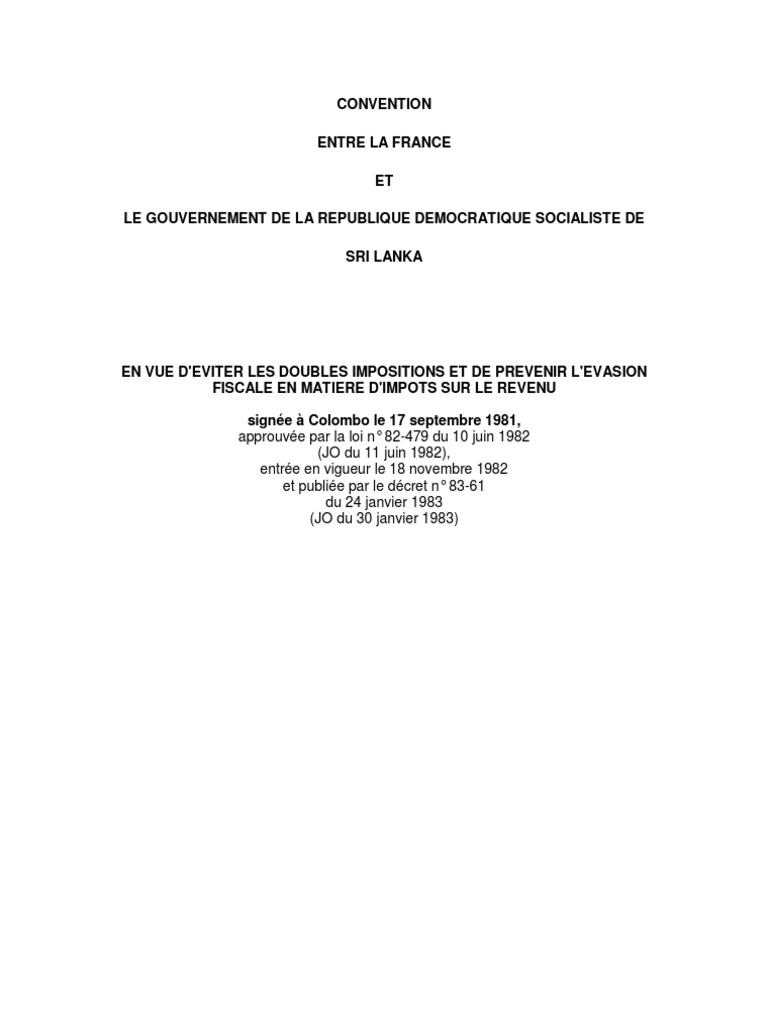 CONVENTION

ENTRE LA FRANCE

ET

LE GOUVERNEMENT DE LA REPUBLIQUE DEMOCRATIQUE SOCIALISTE DE

SRI LANKA

EN VUE D'EVITER LES DOUBLES IMPOSITIONS ET DE PREVENIR L'EVASION FISCALE EN MATIERE D'IMPOTS SUR LE REVENU

signée à Colombo le 17 septembre 1981,
approuvée par la loi n° 82-479 du 10 juin 1982
(JO du 11 juin 1982),
entrée en vigueur le 18 novembre 1982
et publiée par le décret n° 83-61
du 24 janvier 1983
(JO du 30 janvier 1983)